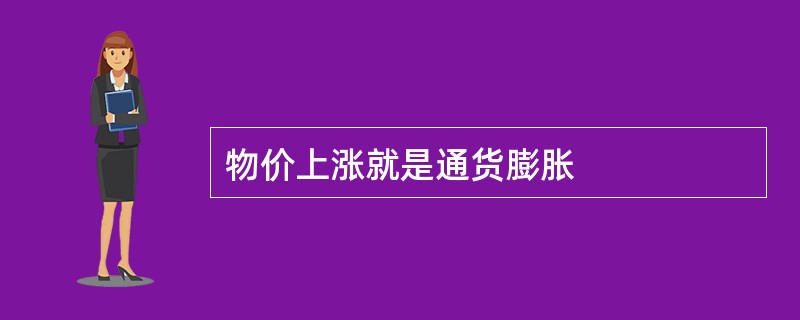 物价上涨就是通货膨胀